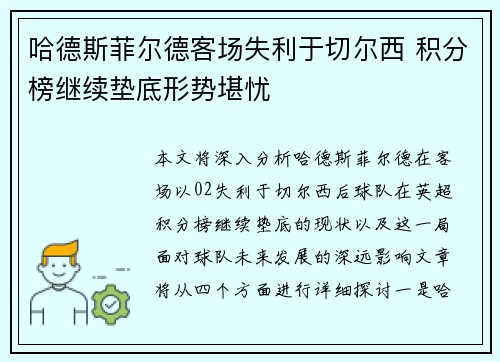 哈德斯菲尔德客场失利于切尔西 积分榜继续垫底形势堪忧

本文将深入分析哈德斯菲尔德在客场以02失利于切尔西后球队在英超积分榜继续垫底的现状以及这一局面对球队未来发展的深远影响文章将从四个方面进行详细探讨一是哈